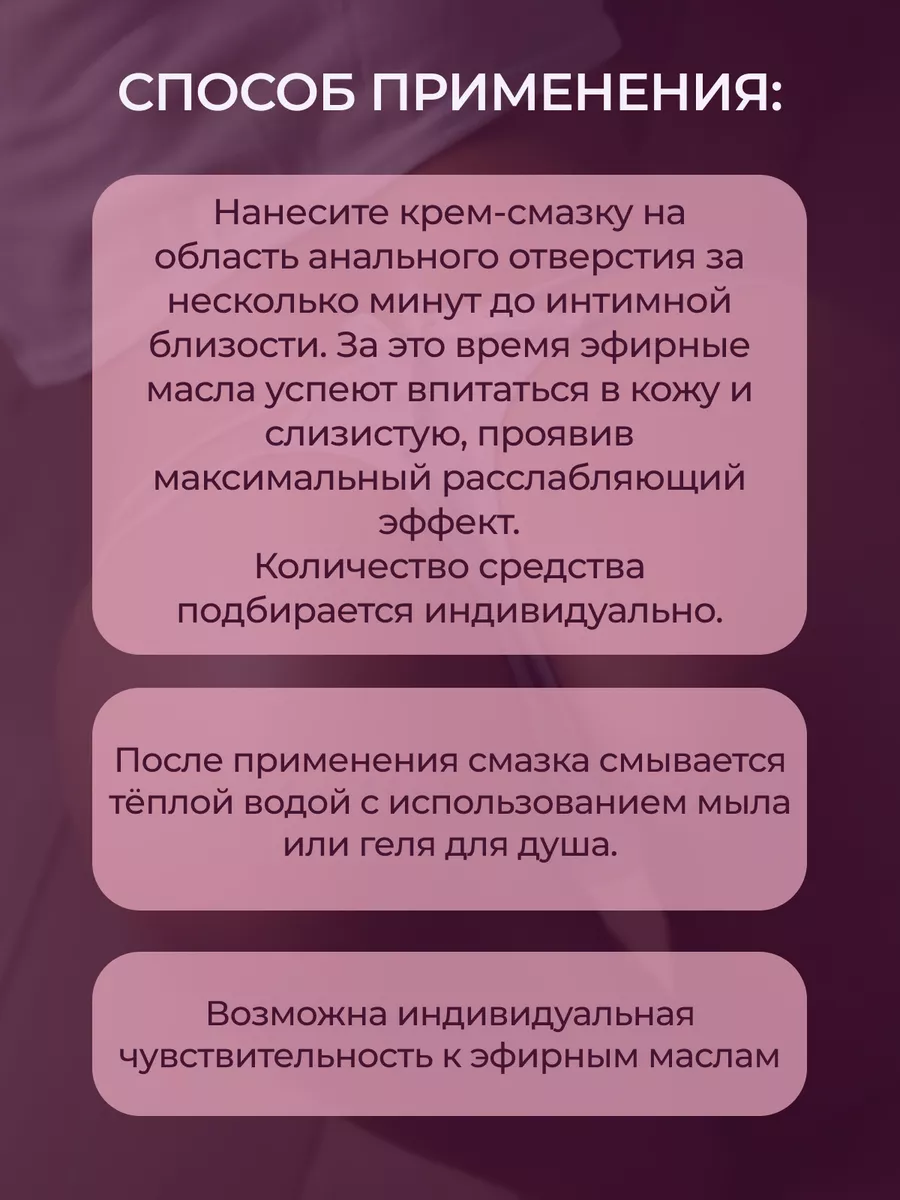 СПОСОБ ПРИМЕНЕНИЯ:

Нанесите крем-смазку на область анального отверстия за несколько минут до интимной близости. За это время эфирные масла успеют впитаться в кожу и слизистую, проявив максимальный расслабляющий эффект.
Количество средства подбирается индивидуально.

После применения смазка смывается тёплой водой с использованием мыла или геля для душа.

Возможна индивидуальная чувствительность к эфирным маслам